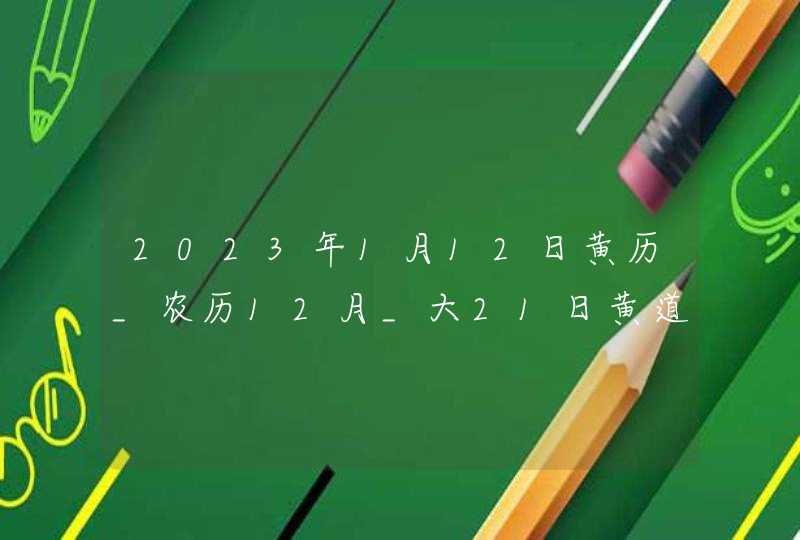 2023年1月12日黄历_农历12月_大21日黄道